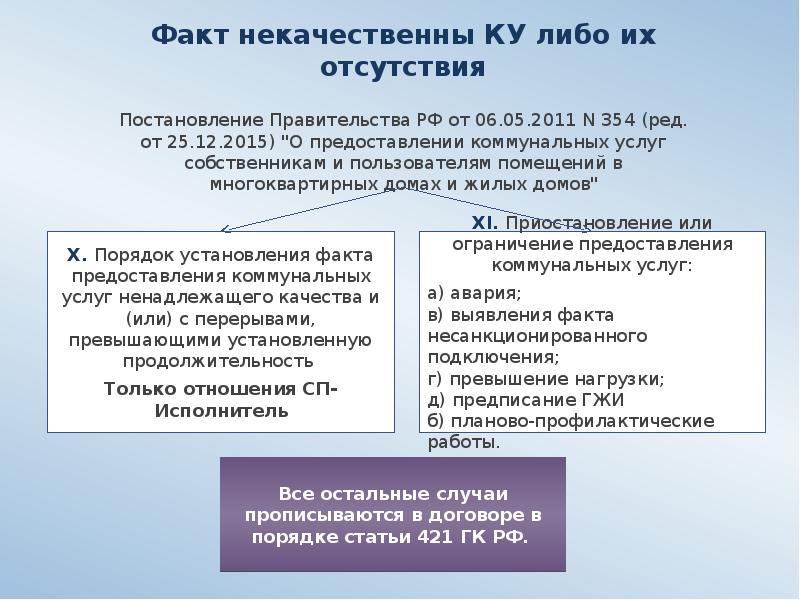 Факт некачественны КУ либо их отсутствия

Постановление Правительства РФ от 06.05.2011 N 354 (ред. от 25.12.2015) "О предоставлении коммунальных услуг собственникам и пользователям помещений в многоквартирных домах и жилых домов"

X. Порядок установления факта предоставления коммунальных услуг ненадлежащего качества и (или) с перерывами, превышающими установленную продолжительность

Только отношения СП-Исполнитель

XI. Приостановление или ограничение предоставления коммунальных услуг:

а) авария;
в) выявления факта несанкционированного подключения;
г) превышение нагрузки;
д) предписание ГЖИ
б) планово-профилактические работы.

Все остальные случаи прописываются в договоре в порядке статьи 421 ГК РФ.